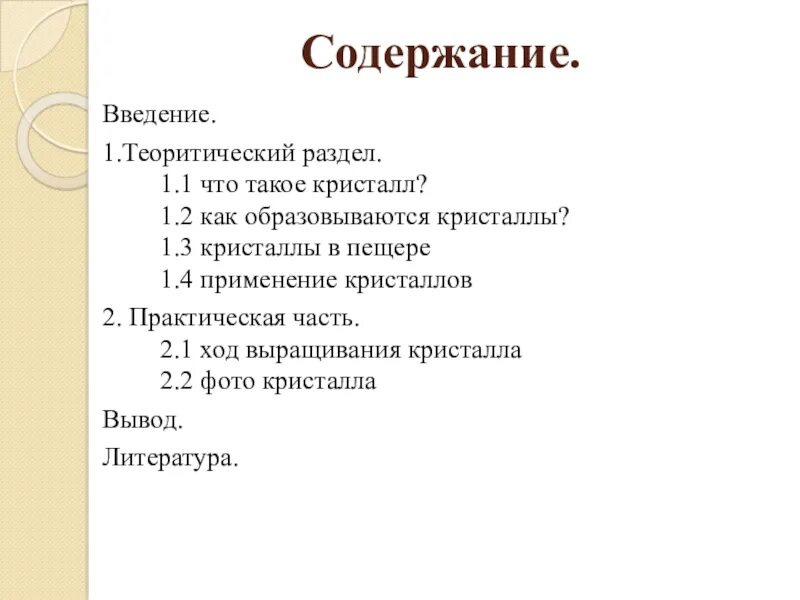 Содержание.

Введение.

1.Теоритический раздел.
1.1 что такое кристалл?
1.2 как образовываются кристаллы?
1.3 кристаллы в пещере
1.4 применение кристаллов

2. Практическая часть.
2.1 ход выращивания кристалла
2.2 фото кристалла

Вывод.

Литература.